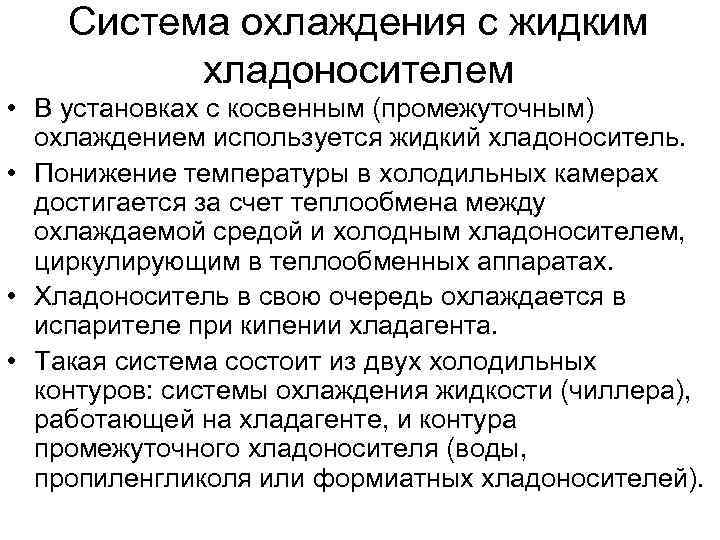 Система охлаждения с жидким хладоносителем

• В установках с косвенным (промежуточным) охлаждением используется жидкий хладоноситель.
• Понижение температуры в холодильных камерах достигается за счет теплообмена между охлаждаемой средой и холодным хладоносителем, циркулирующим в теплообменных аппаратах.
• Хладоноситель в свою очередь охлаждается в испарителе при кипении хладагента.
• Такая система состоит из двух холодильных контуров: системы охлаждения жидкости (чиллера), работающей на хладагенте, и контура промежуточного хладоносителя (воды, пропиленгликоля или формиатных хладоносителей).